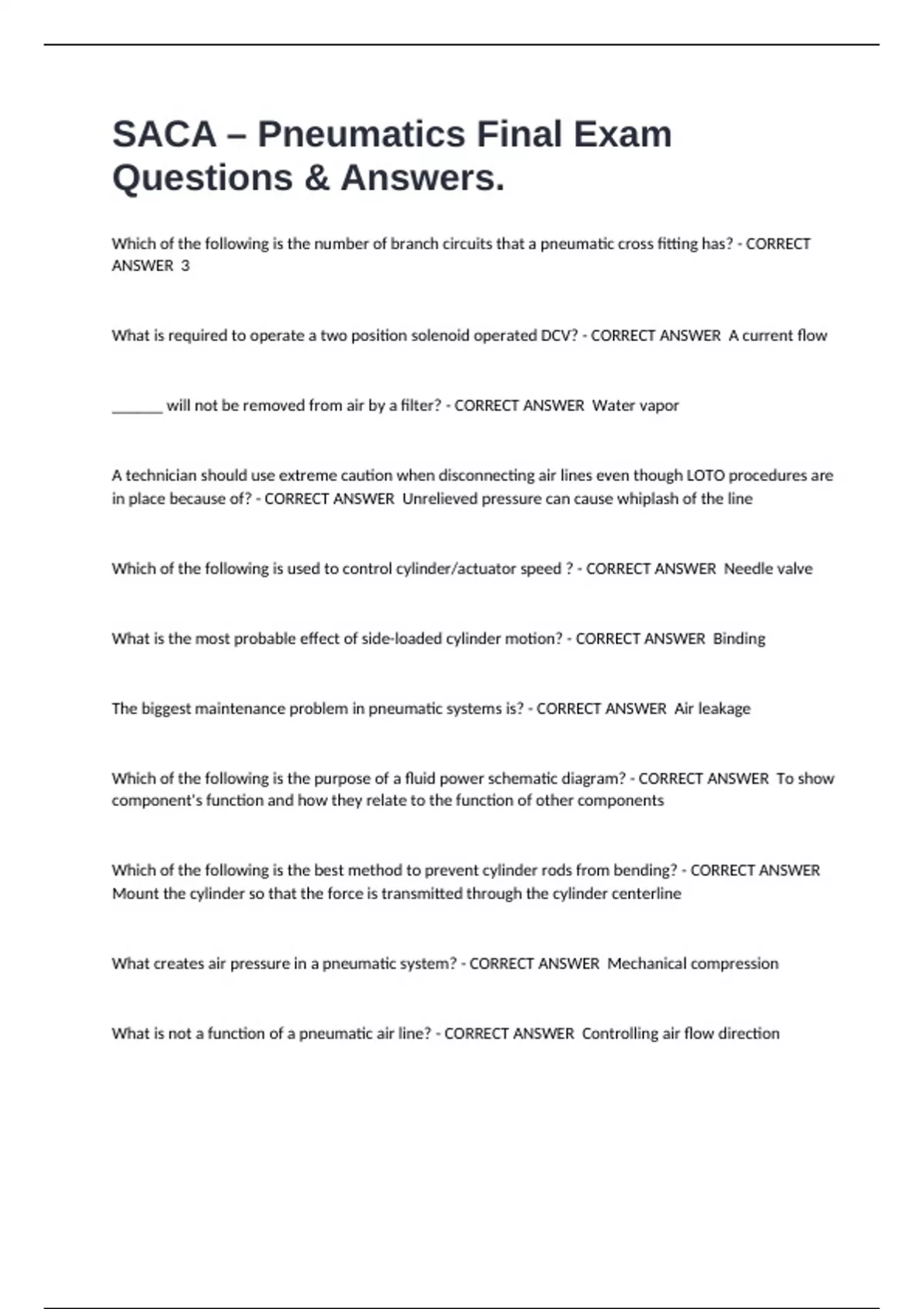 SACA – Pneumatics Final Exam Questions & Answers.

Which of the following is the number of branch circuits that a pneumatic cross fitting has? - CORRECT ANSWER 3

What is required to operate a two position solenoid operated DCV? - CORRECT ANSWER A current flow

_______ will not be removed from air by a filter? - CORRECT ANSWER Water vapor

A technician should use extreme caution when disconnecting air lines even though LOTO procedures are in place because of? - CORRECT ANSWER Unrelieved pressure can cause whiplash of the line

Which of the following is used to control cylinder/actuator speed ? - CORRECT ANSWER Needle valve

What is the most probable effect of side-loaded cylinder motion? - CORRECT ANSWER Binding

The biggest maintenance problem in pneumatic systems is? - CORRECT ANSWER Air leakage

Which of the following is the purpose of a fluid power schematic diagram? - CORRECT ANSWER To show component's function and how they relate to the function of other components

Which of the following is the best method to prevent cylinder rods from bending? - CORRECT ANSWER Mount the cylinder so that the force is transmitted through the cylinder centerline

What creates air pressure in a pneumatic system? - CORRECT ANSWER Mechanical compression

What is not a function of a pneumatic air line? - CORRECT ANSWER Controlling air flow direction